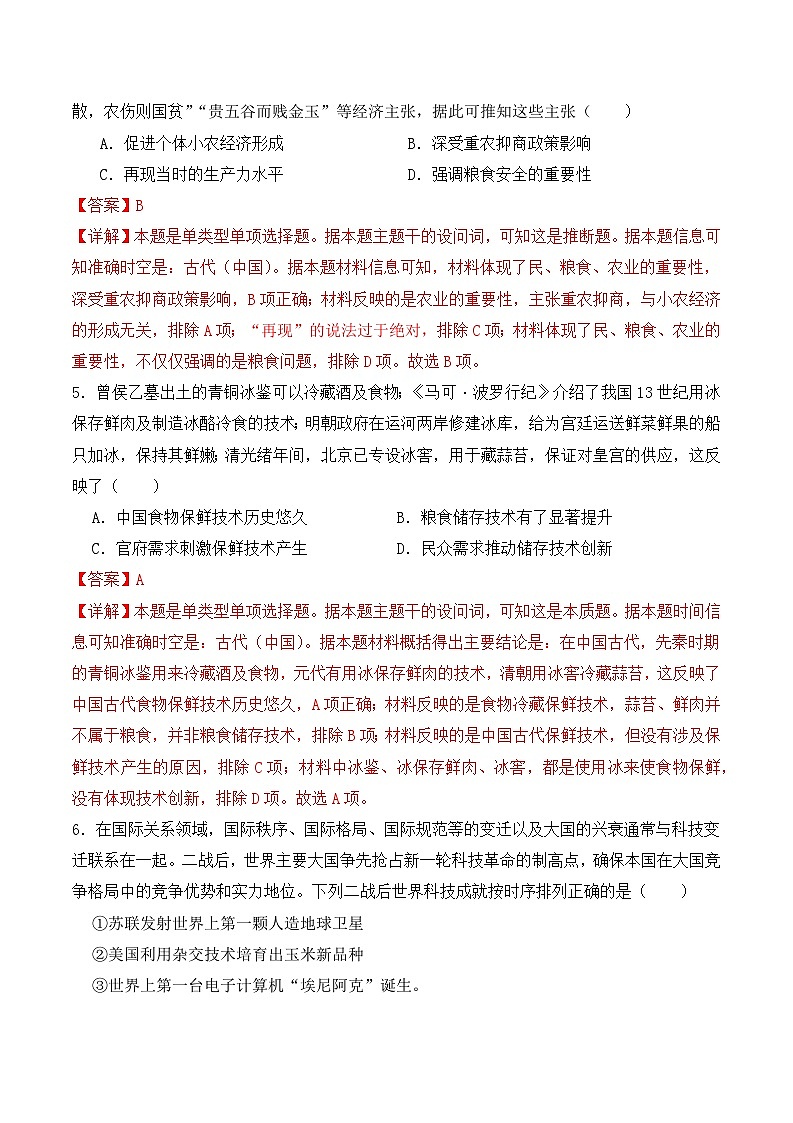 散，农伤则国贫”“贵五谷而贱金玉”等经济主张，据此可推知这些主张（　　）

A．促进个体小农经济形成　　B．深受重农抑商政策影响

C．再现当时的生产力水平　　D．强调粮食安全的重要性

【答案】B

【详解】本题是单类型单项选择题。据本题主题干的设问词，可知这是推断题。据本题信息可知准确时空是：古代（中国）。据本题材料信息可知，材料体现了民、粮食、农业的重要性，深受重农抑商政策影响，B项正确；材料反映的是农业的重要性，主张重农抑商，与小农经济的形成无关，排除A项；“再现”的说法过于绝对，排除C项；材料体现了民、粮食、农业的重要性，不仅仅强调的是粮食问题，排除D项。故选B项。

5．曾侯乙墓出土的青铜冰鉴可以冷藏酒及食物；《马可·波罗行纪》介绍了我国13世纪用冰保存鲜肉及制造冰酪冷食的技术；明朝政府在运河两岸修建冰库，给为宫廷运送鲜菜鲜果的船只加冰，保持其鲜嫩；清光绪年间，北京已专设冰窖，用于藏蒜苔，保证对皇宫的供应，这反映了（　　）

A．中国食物保鲜技术历史悠久　　B．粮食储存技术有了显著提升

C．官府需求刺激保鲜技术产生　　D．民众需求推动储存技术创新

【答案】A

【详解】本题是单类型单项选择题。据本题主题干的设问词，可知这是本质题。据本题时间信息可知准确时空是：古代（中国）。据本题材料概括得出主要结论是：在中国古代，先秦时期的青铜冰鉴用来冷藏酒及食物，元代有用冰保存鲜肉的技术，清朝用冰窖冷藏蒜苔，这反映了中国古代食物保鲜技术历史悠久，A项正确；材料反映的是食物冷藏保鲜技术，蒜苔、鲜肉并不属于粮食，并非粮食储存技术，排除B项；材料反映的是中国古代保鲜技术，但没有涉及保鲜技术产生的原因，排除C项；材料中冰鉴、冰保存鲜肉、冰窖，都是使用冰来使食物保鲜，没有体现技术创新，排除D项。故选A项。

6．在国际关系领域，国际秩序、国际格局、国际规范等的变迁以及大国的兴衰通常与科技变迁联系在一起。二战后，世界主要大国争先抢占新一轮科技革命的制高点，确保本国在大国竞争格局中的竞争优势和实力地位。下列二战后世界科技成就按时序排列正确的是（　　）

①苏联发射世界上第一颗人造地球卫星

②美国利用杂交技术培育出玉米新品种

③世界上第一台电子计算机“埃尼阿克”诞生。